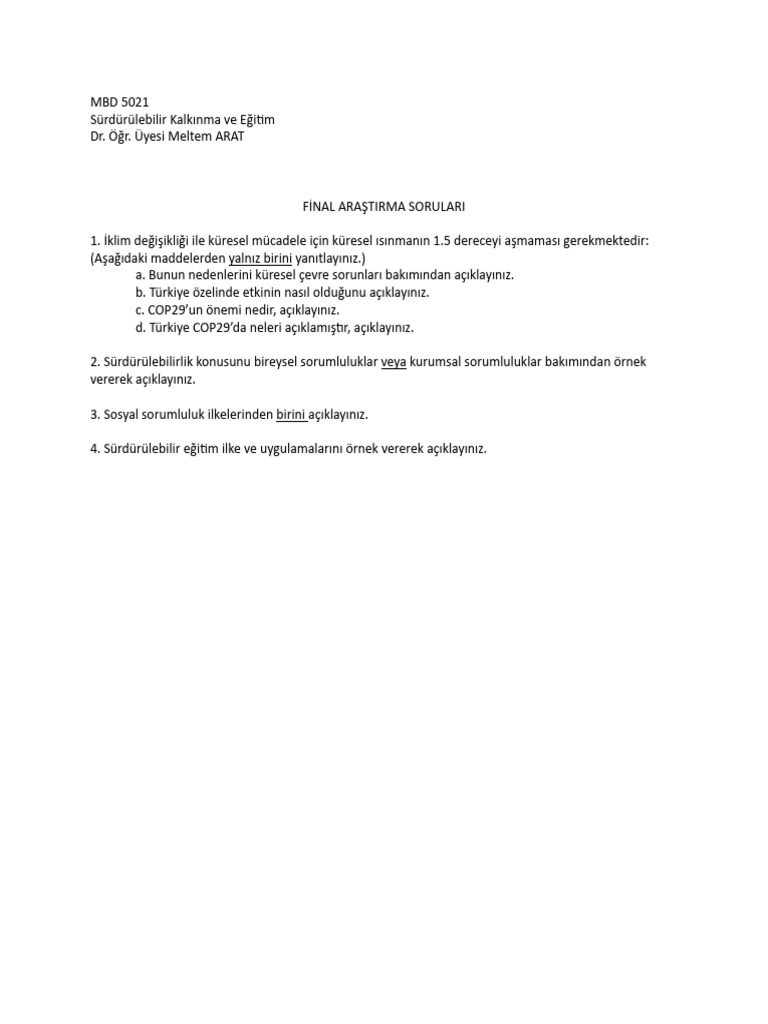 MBD 5021
Sürdürülebilir Kalkınma ve Eğitim
Dr. Öğr. Üyesi Meltem ARAT

FİNAL ARAŞTIRMA SORULARI

1. İklim değişikliği ile küresel mücadele için küresel ısınmanın 1.5 dereceyi aşmaması gerekmektedir: (Aşağıdaki maddelerden yalnız birini yanıtlayınız.)
a. Bunun nedenlerini küresel çevre sorunları bakımından açıklayınız.
b. Türkiye özelinde etkinin nasıl olduğunu açıklayınız.
c. COP29'un önemi nedir, açıklayınız.
d. Türkiye COP29'da neleri açıklamıştır, açıklayınız.

2. Sürdürülebilirlik konusunu bireysel sorumluluklar veya kurumsal sorumluluklar bakımından örnek vererek açıklayınız.

3. Sosyal sorumluluk ilkelerinden birini açıklayınız.

4. Sürdürülebilir eğitim ilke ve uygulamalarını örnek vererek açıklayınız.